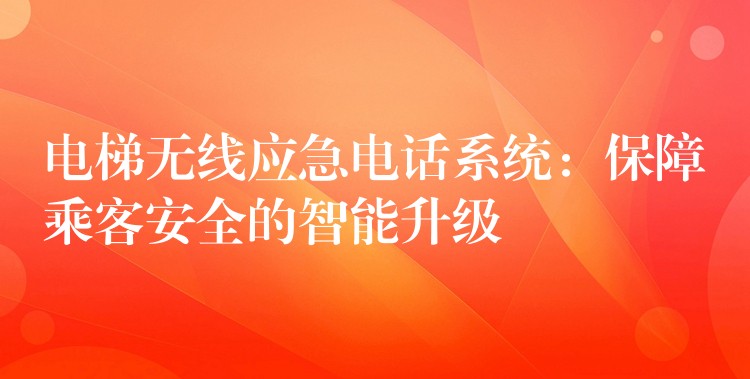 电梯无线应急电话系统：保障乘客安全的智能升级